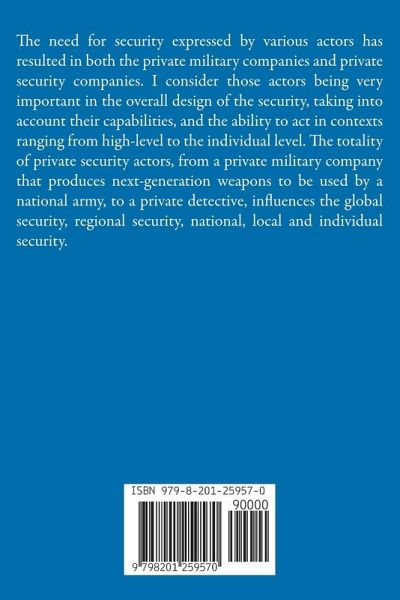 The need for security expressed by various actors has resulted in both the private military companies and private security companies. I consider those actors being very important in the overall design of the security, taking into account their capabilities, and the ability to act in contexts ranging from high-level to the individual level. The totality of private security actors, from a private military company that produces next-generation weapons to be used by a national army, to a private detective, influences the global security, regional security, national, local and individual security.

ISBN 979-8-201-25957-0

90000

9 798201 259570